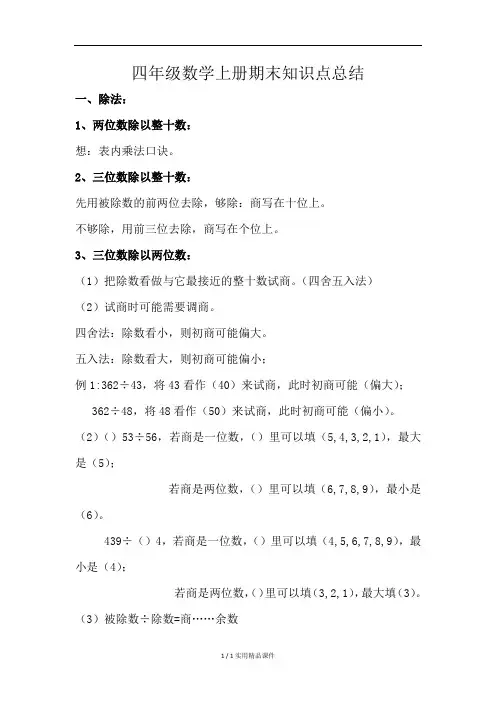 四年级数学上册期末知识点总结

一、除法：

1、两位数除以整十数：

想：表内乘法口诀。

2、三位数除以整十数：

先用被除数的前两位去除，够除：商写在十位上。

不够除，用前三位去除，商写在个位上。

3、三位数除以两位数：

（1）把除数看做与它最接近的整十数试商。（四舍五入法）

（2）试商时可能需要调商。

四舍法：除数看小，则初商可能偏大。

五入法：除数看大，则初商可能偏小：

例 1:362÷43，将 43 看作（40）来试商，此时初商可能（偏大）；

362÷48，将 48 看作（50）来试商，此时初商可能（偏小）。

（2）（）53÷56，若商是一位数，（）里可以填（5,4,3,2,1），最大是（5）；

若商是两位数，（）里可以填（6,7,8,9），最小是（6）。

439÷（）4，若商是一位数，（）里可以填（4,5,6,7,8,9），最小是（4）；

若商是两位数，（）里可以填（3,2,1），最大填（3）。

（3）被除数÷除数=商……余数

1 / 1 实用精品课件